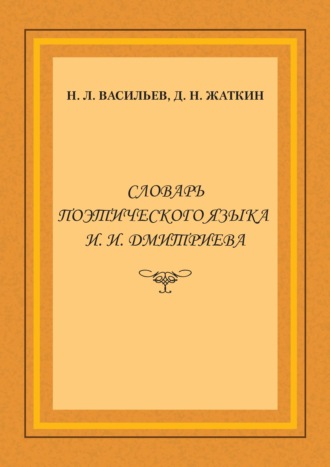 Н. Л. ВАСИЛЬЕВ, Д. Н. ЖАТКИН

СЛОВАРЬ
ПОЭТИЧЕСКОГО ЯЗЫКА
И. И. ДМИТРИЕВА